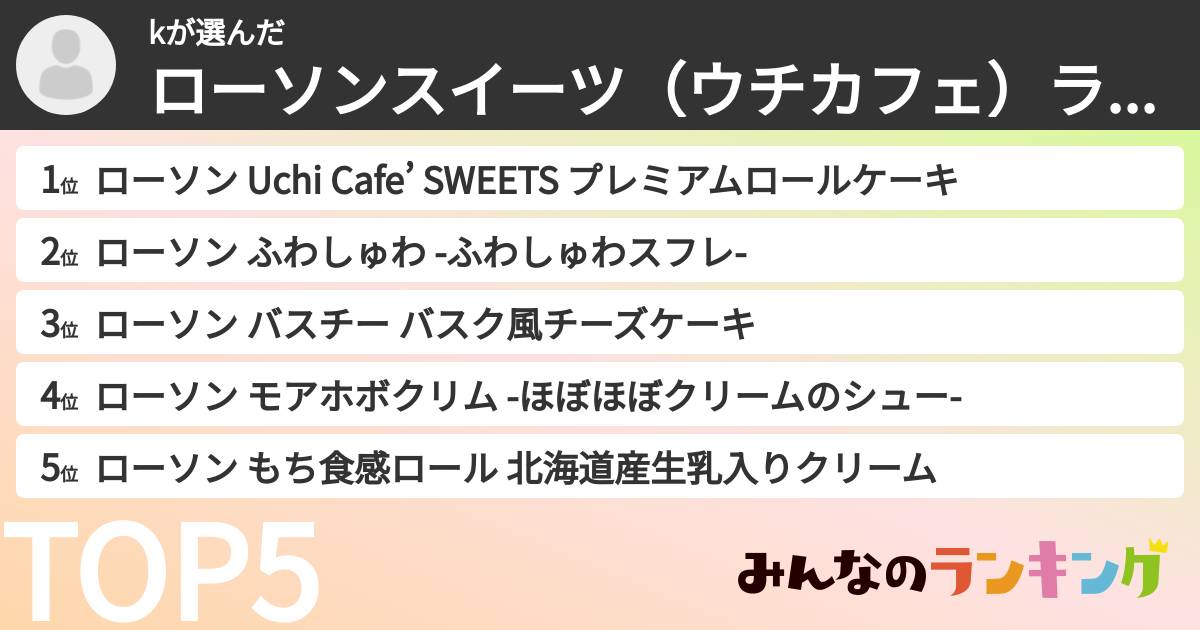 kが選んだ
ローソンスイーツ（ウチカフェ）ラ...

1位 ローソン Uchi Cafe’ SWEETS プレミアムロールケーキ

2位 ローソン ふわしゅわ -ふわしゅわスフレ-

3位 ローソン バスチー バスク風チーズケーキ

4位 ローソン モアホボクリム -ほぼほぼクリームのシュー-

5位 ローソン もち食感ロール 北海道産生乳入りクリーム

TOP5

みんなのランキング